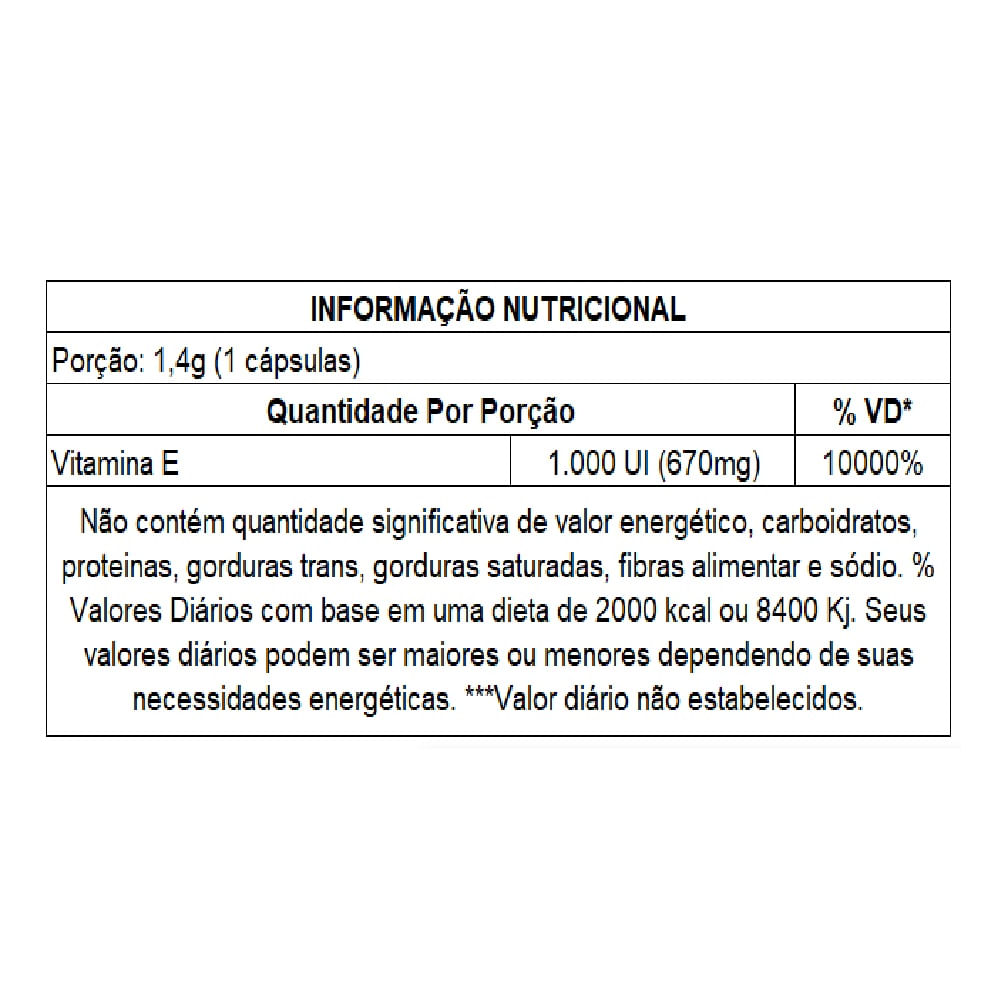 | INFORMAÇÃO NUTRICIONAL | | |
|---|---|---|
| Porção: 1,4g (1 cápsulas) | | |
| Quantidade Por Porção | | % VD* |
| Vitamina E | 1.000 UI (670mg) | 10000% |

Não contém quantidade significativa de valor energético, carboidratos, proteinas, gorduras trans, gorduras saturadas, fibras alimentar e sódio. % Valores Diários com base em uma dieta de 2000 kcal ou 8400 Kj. Seus valores diários podem ser maiores ou menores dependendo de suas necessidades energéticas. ***Valor diário não estabelecidos.